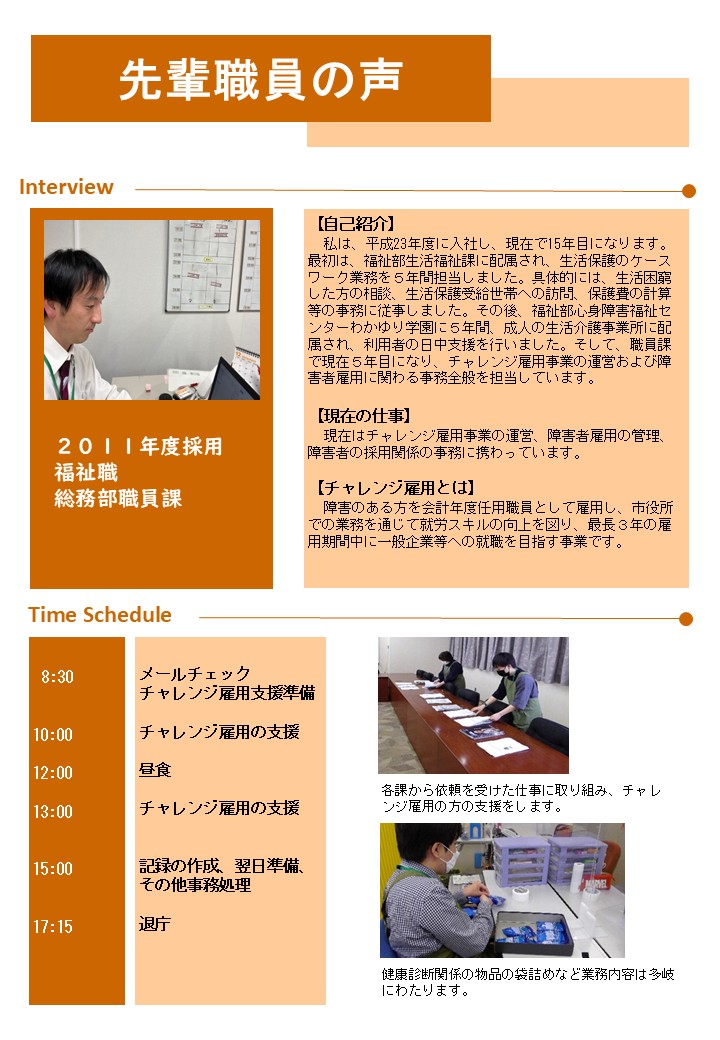 先輩職員の声

Interview

２０１１年度採用
福祉職
総務部職員課

【自己紹介】
私は、平成23年度に入社し、現在で15年目になります。最初は、福祉部生活福祉課に配属され、生活保護のケースワーク業務を５年間担当しました。具体的には、生活困窮した方の相談、生活保護受給世帯への訪問、保護費の計算等の事務に従事しました。その後、福祉部心身障害福祉センターわかゆり学園に５年間、成人の生活介護事業所に配属され、利用者の日中支援を行いました。そして、職員課で現在５年目になり、チャレンジ雇用事業の運営および障害者雇用に関わる事務全般を担当しています。

【現在の仕事】
現在はチャレンジ雇用事業の運営、障害者雇用の管理、障害者の採用関係の事務に携わっています。

【チャレンジ雇用とは】
障害のある方を会計年度任用職員として雇用し、市役所での業務を通じて就労スキルの向上を図り、最長３年の雇用期間中に一般企業等への就職を目指す事業です。

Time Schedule

8:30
メールチェック
チャレンジ雇用支援準備

10:00
チャレンジ雇用の支援

12:00
昼食

13:00
チャレンジ雇用の支援

15:00
記録の作成、翌日準備、
その他事務処理

17:15
退庁

各課から依頼を受けた仕事に取り組み、チャレンジ雇用の方の支援をします。

健康診断関係の物品の袋詰めなど業務内容は多岐にわたります。